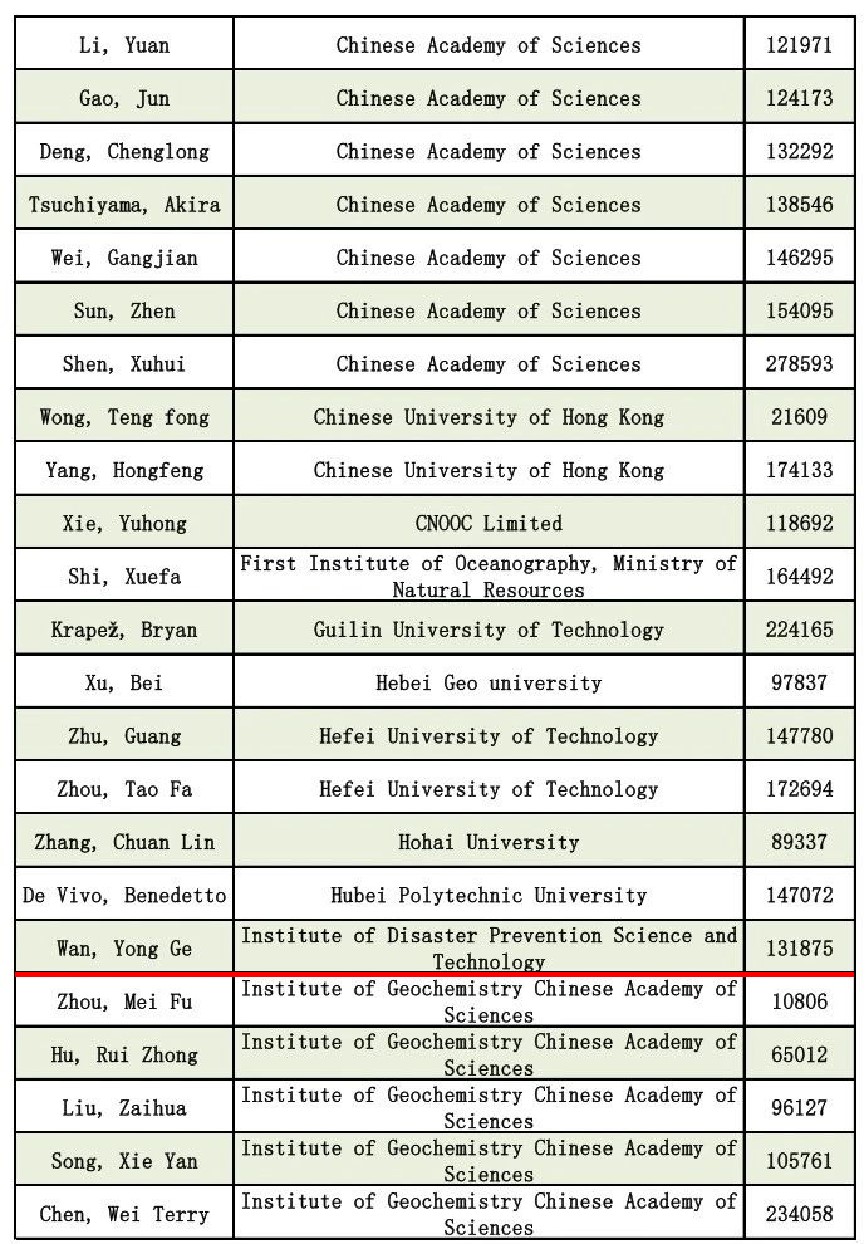 | | | |
|---|---|---|
| Li, Yuan | Chinese Academy of Sciences | 121971 |
| Gao, Jun | Chinese Academy of Sciences | 124173 |
| Deng, Chenglong | Chinese Academy of Sciences | 132292 |
| Tsuchiyama, Akira | Chinese Academy of Sciences | 138546 |
| Wei, Gangjian | Chinese Academy of Sciences | 146295 |
| Sun, Zhen | Chinese Academy of Sciences | 154095 |
| Shen, Xuhui | Chinese Academy of Sciences | 278593 |
| Wong, Teng fong | Chinese University of Hong Kong | 21609 |
| Yang, Hongfeng | Chinese University of Hong Kong | 174133 |
| Xie, Yuhong | CNOOC Limited | 118692 |
| Shi, Xuefa | First Institute of Oceanography, Ministry of Natural Resources | 164492 |
| Krapež, Bryan | Guilin University of Technology | 224165 |
| Xu, Bei | Hebei Geo university | 97837 |
| Zhu, Guang | Hefei University of Technology | 147780 |
| Zhou, Tao Fa | Hefei University of Technology | 172694 |
| Zhang, Chuan Lin | Hohai University | 89337 |
| De Vivo, Benedetto | Hubei Polytechnic University | 147072 |
| Wan, Yong Ge | Institute of Disaster Prevention Science and Technology | 131875 |
| Zhou, Mei Fu | Institute of Geochemistry Chinese Academy of Sciences | 10806 |
| Hu, Rui Zhong | Institute of Geochemistry Chinese Academy of Sciences | 65012 |
| Liu, Zaihua | Institute of Geochemistry Chinese Academy of Sciences | 96127 |
| Song, Xie Yan | Institute of Geochemistry Chinese Academy of Sciences | 105761 |
| Chen, Wei Terry | Institute of Geochemistry Chinese Academy of Sciences | 234058 |